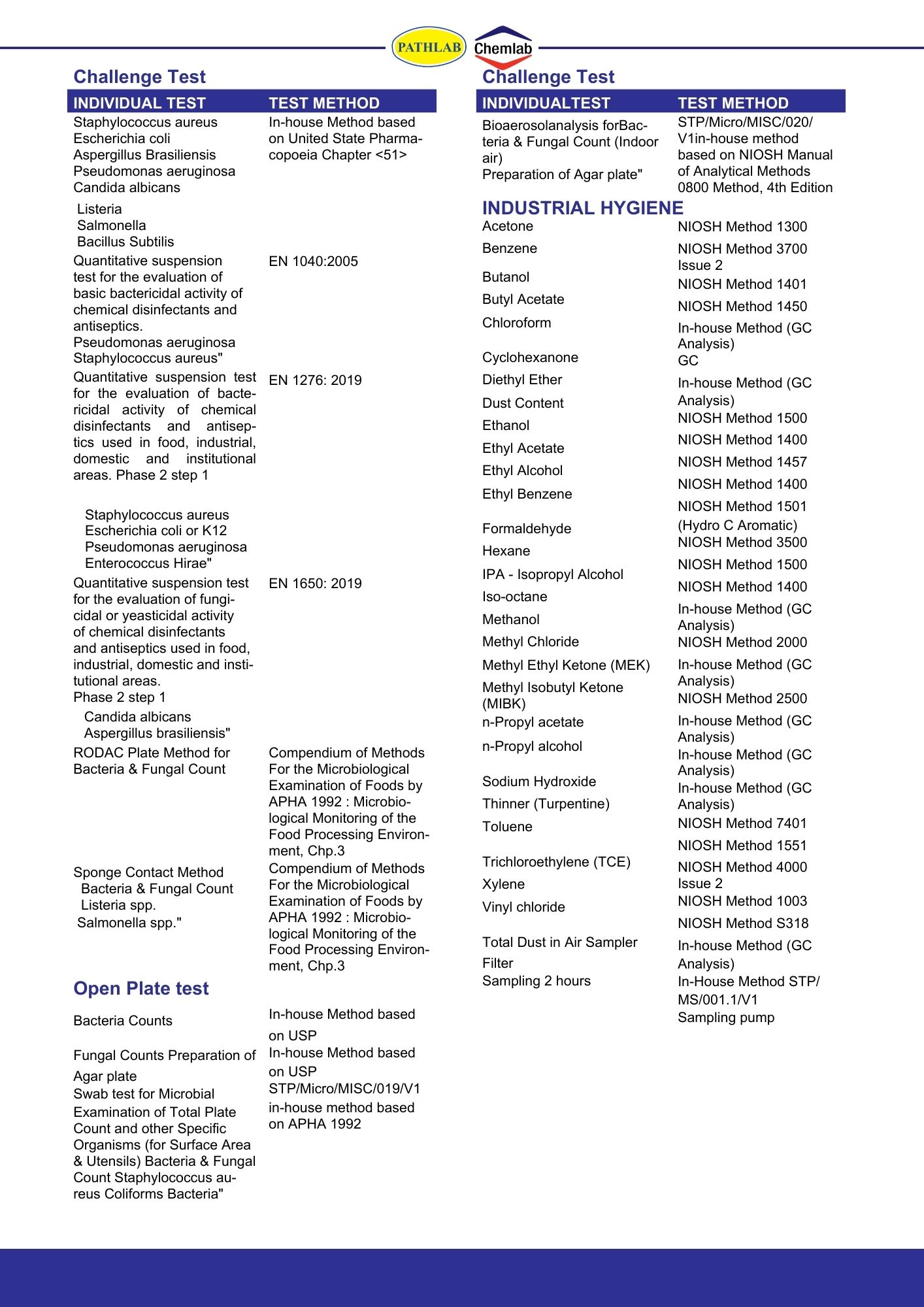 PATHLAB Chemlab

Challenge Test

| INDIVIDUAL TEST | TEST METHOD |
|---|---|
| Staphylococcus aureus Escherichia coli Aspergillus Brasiliensis Pseudomonas aeruginosa Candida albicans Listeria Salmonella Bacillus Subtilis | In-house Method based on United State Pharmacopoeia Chapter <51> |
| Quantitative suspension test for the evaluation of basic bactericidal activity of chemical disinfectants and antiseptics. Pseudomonas aeruginosa Staphylococcus aureus" | EN 1040:2005 |
| Quantitative suspension test for the evaluation of bactericidal activity of chemical disinfectants and antiseptics used in food, industrial, domestic and institutional areas. Phase 2 step 1 Staphylococcus aureus Escherichia coli or K12 Pseudomonas aeruginosa Enterococcus Hirae" | EN 1276: 2019 |
| Quantitative suspension test for the evaluation of fungicidal or yeasticidal activity of chemical disinfectants and antiseptics used in food, industrial, domestic and institutional areas. Phase 2 step 1 Candida albicans Aspergillus brasiliensis" | EN 1650: 2019 |
| RODAC Plate Method for Bacteria & Fungal Count | Compendium of Methods For the Microbiological Examination of Foods by APHA 1992 : Microbiological Monitoring of the Food Processing Environment, Chp.3 |
| Sponge Contact Method Bacteria & Fungal Count Listeria spp. Salmonella spp." | Compendium of Methods For the Microbiological Examination of Foods by APHA 1992 : Microbiological Monitoring of the Food Processing Environment, Chp.3 |

Open Plate test

| | |
|---|---|
| Bacteria Counts | In-house Method based on USP |
| Fungal Counts Preparation of Agar plate | In-house Method based on USP |
| Swab test for Microbial Examination of Total Plate Count and other Specific Organisms (for Surface Area & Utensils) Bacteria & Fungal Count Staphylococcus aureus Coliforms Bacteria" | STP/Micro/MISC/019/V1 in-house method based on APHA 1992 |

Challenge Test

| INDIVIDUALTEST | TEST METHOD |
|---|---|
| Bioaerosolanalysis forBacteria & Fungal Count (Indoor air) Preparation of Agar plate" | STP/Micro/MISC/020/V1in-house method based on NIOSH Manual of Analytical Methods 0800 Method, 4th Edition |

INDUSTRIAL HYGIENE

| | |
|---|---|
| Acetone | NIOSH Method 1300 |
| Benzene | NIOSH Method 3700 Issue 2 |
| Butanol | NIOSH Method 1401 |
| Butyl Acetate | NIOSH Method 1450 |
| Chloroform | In-house Method (GC Analysis) |
| Cyclohexanone | GC |
| Diethyl Ether | In-house Method (GC Analysis) |
| Dust Content | NIOSH Method 1500 |
| Ethanol | NIOSH Method 1400 |
| Ethyl Acetate | NIOSH Method 1457 |
| Ethyl Alcohol | NIOSH Method 1400 |
| Ethyl Benzene | NIOSH Method 1501 (Hydro C Aromatic) |
| Formaldehyde | NIOSH Method 3500 |
| Hexane | NIOSH Method 1500 |
| IPA - Isopropyl Alcohol | NIOSH Method 1400 |
| Iso-octane | In-house Method (GC Analysis) |
| Methanol | NIOSH Method 2000 |
| Methyl Chloride | In-house Method (GC Analysis) |
| Methyl Ethyl Ketone (MEK) | NIOSH Method 2500 |
| Methyl Isobutyl Ketone (MIBK) | In-house Method (GC Analysis) |
| n-Propyl acetate | In-house Method (GC Analysis) |
| n-Propyl alcohol | In-house Method (GC Analysis) |
| Sodium Hydroxide | NIOSH Method 7401 |
| Thinner (Turpentine) | NIOSH Method 1551 |
| Toluene | NIOSH Method 4000 Issue 2 |
| Trichloroethylene (TCE) | NIOSH Method 1003 |
| Xylene | NIOSH Method S318 |
| Vinyl chloride | In-house Method (GC Analysis) |
| Total Dust in Air Sampler Filter Sampling 2 hours | In-House Method STP/MS/001.1/V1 Sampling pump |